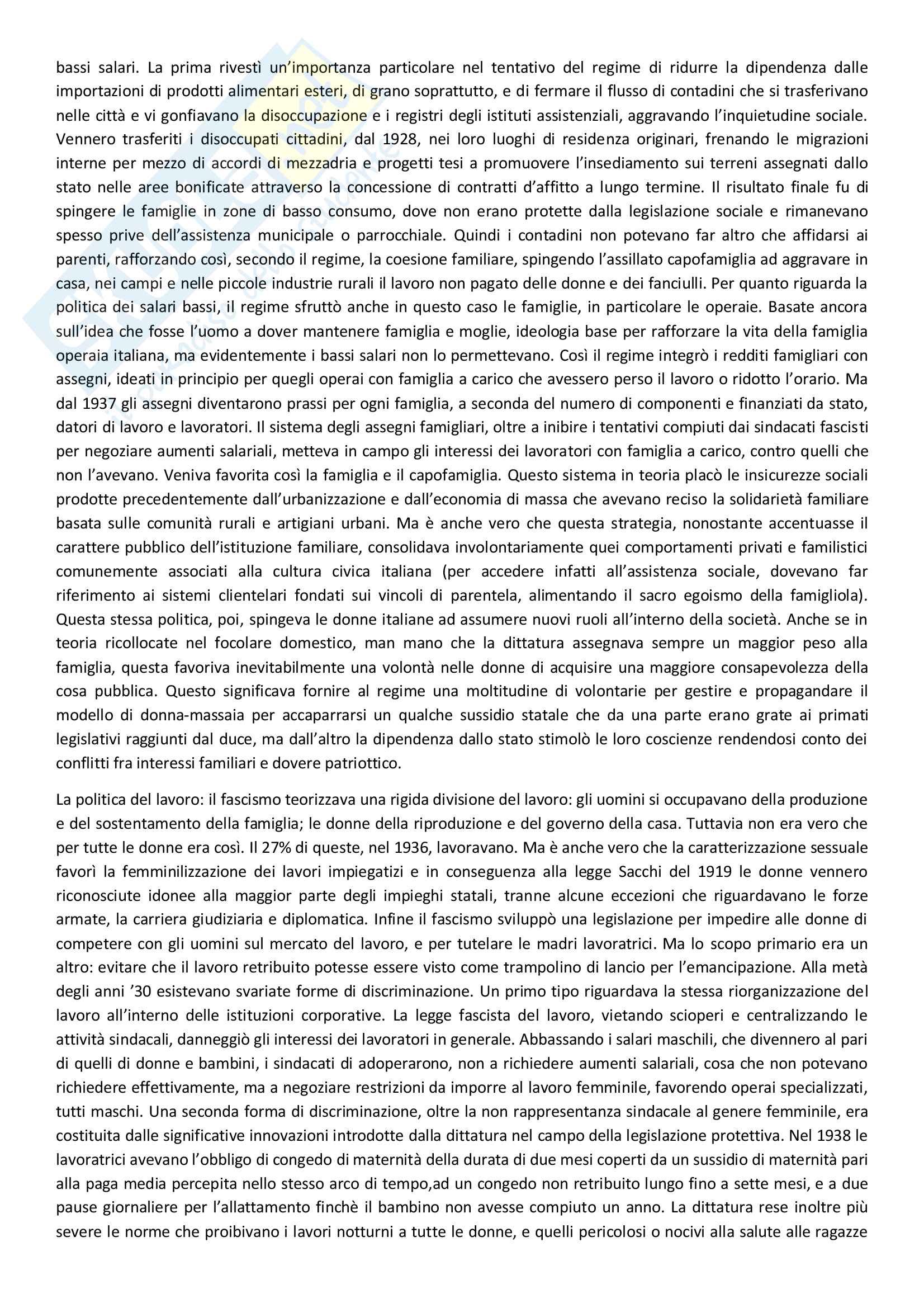 bassi salari. La prima rivestì un'importanza particolare nel tentativo del regime di ridurre la dipendenza dalle importazioni di prodotti alimentari esteri, di grano soprattutto, e di fermare il flusso di contadini che si trasferivano nelle città e vi gonfiavano la disoccupazione e i registri degli istituti assistenziali, aggravando l'inquietudine sociale. Vennero trasferiti i disoccupati cittadini, dal 1928, nei loro luoghi di residenza originari, frenando le migrazioni interne per mezzo di accordi di mezzadria e progetti tesi a promuovere l'insediamento sui terreni assegnati dallo stato nelle aree bonificate attraverso la concessione di contratti d'affitto a lungo termine. Il risultato finale fu di spingere le famiglie in zone di basso consumo, dove non erano protette dalla legislazione sociale e rimanevano spesso prive dell'assistenza municipale o parrocchiale. Quindi i contadini non potevano far altro che affidarsi ai parenti, rafforzando così, secondo il regime, la coesione familiare, spingendo l'assillato capofamiglia ad aggravare in casa, nei campi e nelle piccole industrie rurali il lavoro non pagato delle donne e dei fanciulli. Per quanto riguarda la politica dei salari bassi, il regime sfruttò anche in questo caso le famiglie, in particolare le operaie. Basate ancora sull'idea che fosse l'uomo a dover mantenere famiglia e moglie, ideologia base per rafforzare la vita della famiglia operaia italiana, ma evidentemente i bassi salari non lo permettevano. Così il regime integrò i redditi famigliari con assegni, ideati in principio per quegli operai con famiglia a carico che avessero perso il lavoro o ridotto l'orario. Ma dal 1937 gli assegni diventarono prassi per ogni famiglia, a seconda del numero di componenti e finanziati da stato, datori di lavoro e lavoratori. Il sistema degli assegni famigliari, oltre a inibire i tentativi compiuti dai sindacati fascisti per negoziare aumenti salariali, metteva in campo gli interessi dei lavoratori con famiglia a carico, contro quelli che non l'avevano. Veniva favorita così la famiglia e il capofamiglia. Questo sistema in teoria placò le insicurezze sociali prodotte precedentemente dall'urbanizzazione e dall'economia di massa che avevano reciso la solidarietà familiare basata sulle comunità rurali e artigiani urbani. Ma è anche vero che questa strategia, nonostante accentuasse il carattere pubblico dell'istituzione familiare, consolidava involontariamente quei comportamenti privati e familistici comunemente associati alla cultura civica italiana (per accedere infatti all'assistenza sociale, dovevano far riferimento ai sistemi clientelari fondati sui vincoli di parentela, alimentando il sacro egoismo della famigliola). Questa stessa politica, poi, spingeva le donne italiane ad assumere nuovi ruoli all'interno della società. Anche se in teoria ricollocate nel focolare domestico, man mano che la dittatura assegnava sempre un maggior peso alla famiglia, questa favoriva inevitabilmente una volontà nelle donne di acquisire una maggiore consapevolezza della cosa pubblica. Questo significava fornire al regime una moltitudine di volontarie per gestire e propagandare il modello di donna-massaia per accaparrarsi un qualche sussidio statale che da una parte erano grate ai primati legislativi raggiunti dal duce, ma dall'altro la dipendenza dallo stato stimolò le loro coscienze rendendosi conto dei conflitti fra interessi familiari e dovere patriottico.

La politica del lavoro: il fascismo teorizzava una rigida divisione del lavoro: gli uomini si occupavano della produzione e del sostentamento della famiglia; le donne della riproduzione e del governo della casa. Tuttavia non era vero che per tutte le donne era così. Il 27% di queste, nel 1936, lavoravano. Ma è anche vero che la caratterizzazione sessuale favorì la femminilizzazione dei lavori impiegatizi e in conseguenza alla legge Sacchi del 1919 le donne vennero riconosciute idonee alla maggior parte degli impieghi statali, tranne alcune eccezioni che riguardavano le forze armate, la carriera giudiziaria e diplomatica. Infine il fascismo sviluppò una legislazione per impedire alle donne di competere con gli uomini sul mercato del lavoro, e per tutelare le madri lavoratrici. Ma lo scopo primario era un altro: evitare che il lavoro retribuito potesse essere visto come trampolino di lancio per l'emancipazione. Alla metà degli anni '30 esistevano svariate forme di discriminazione. Un primo tipo riguardava la stessa riorganizzazione del lavoro all'interno delle istituzioni corporative. La legge fascista del lavoro, vietando scioperi e centralizzando le attività sindacali, danneggiò gli interessi dei lavoratori in generale. Abbassando i salari maschili, che divennero al pari di quelli di donne e bambini, i sindacati di adoperarono, non a richiedere aumenti salariali, cosa che non potevano richiedere effettivamente, ma a negoziare restrizioni da imporre al lavoro femminile, favorendo operai specializzati, tutti maschi. Una seconda forma di discriminazione, oltre la non rappresentanza sindacale al genere femminile, era costituita dalle significative innovazioni introdotte dalla dittatura nel campo della legislazione protettiva. Nel 1938 le lavoratrici avevano l'obbligo di congedo di maternità della durata di due mesi coperti da un sussidio di maternità pari alla paga media percepita nello stesso arco di tempo,ad un congedo non retribuito lungo fino a sette mesi, e a due pause giornaliere per l'allattamento finchè il bambino non avesse compiuto un anno. La dittatura rese inoltre più severe le norme che proibivano i lavori notturni a tutte le donne, e quelli pericolosi o nocivi alla salute alle ragazze